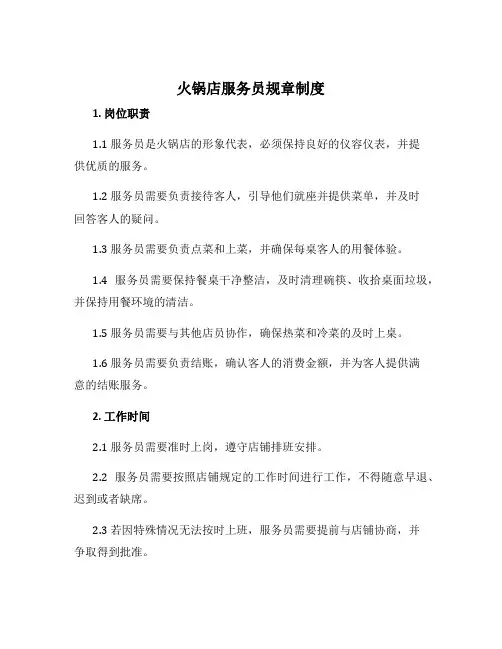 火锅店服务员规章制度

1. 岗位职责

1.1 服务员是火锅店的形象代表，必须保持良好的仪容仪表，并提供优质的服务。

1.2 服务员需要负责接待客人，引导他们就座并提供菜单，并及时回答客人的疑问。

1.3 服务员需要负责点菜和上菜，并确保每桌客人的用餐体验。

1.4 服务员需要保持餐桌干净整洁，及时清理碗筷、收拾桌面垃圾，并保持用餐环境的清洁。

1.5 服务员需要与其他店员协作，确保热菜和冷菜的及时上桌。

1.6 服务员需要负责结账，确认客人的消费金额，并为客人提供满意的结账服务。

2. 工作时间

2.1 服务员需要准时上岗，遵守店铺排班安排。

2.2 服务员需要按照店铺规定的工作时间进行工作，不得随意早退、迟到或者缺席。

2.3 若因特殊情况无法按时上班，服务员需要提前与店铺协商，并争取得到批准。